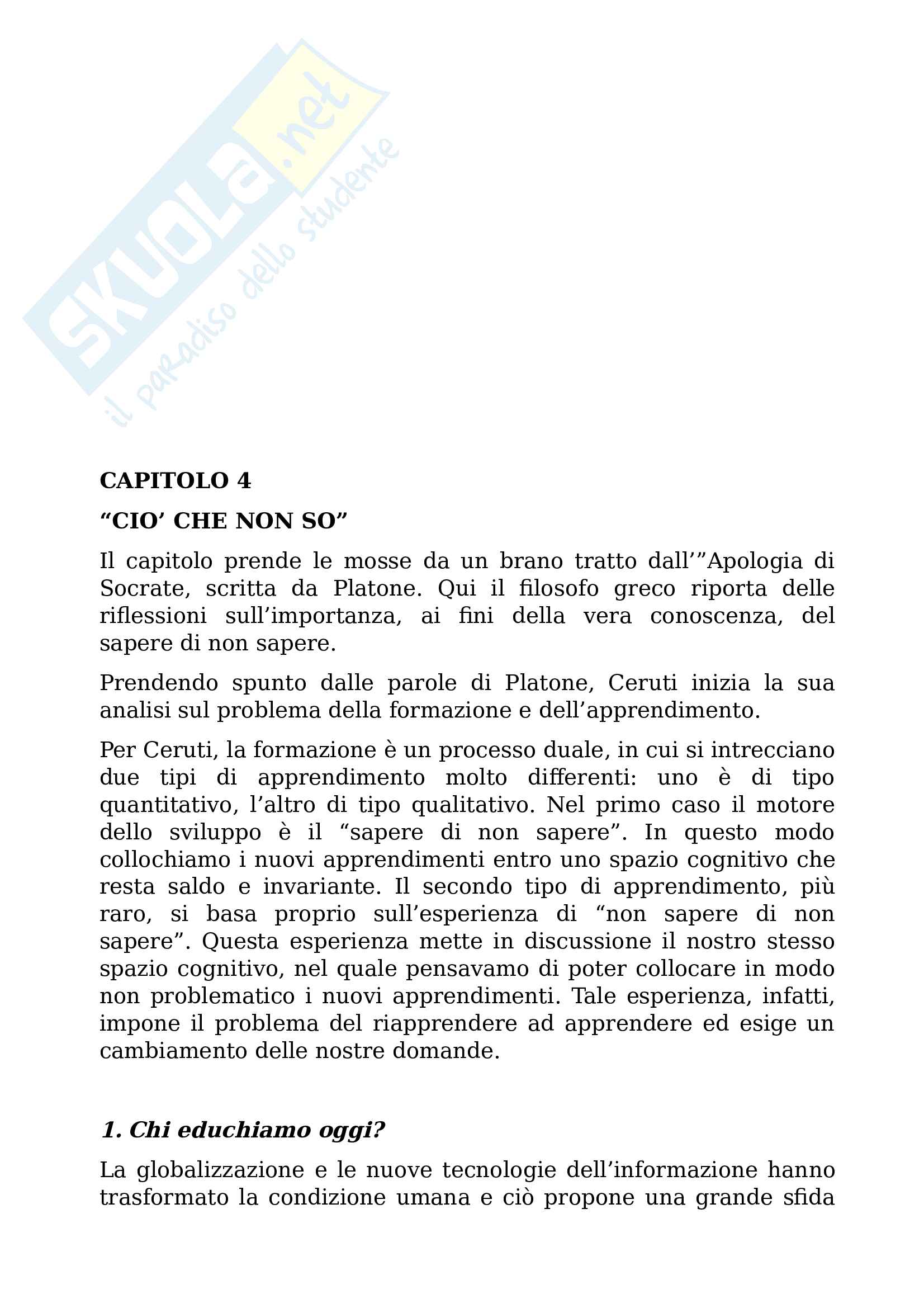 SKUOLA.net
il paradiso dello studente

CAPITOLO 4

“CIO’ CHE NON SO”

Il capitolo prende le mosse da un brano tratto dall’”Apologia di Socrate, scritta da Platone. Qui il filosofo greco riporta delle riflessioni sull’importanza, ai fini della vera conoscenza, del sapere di non sapere.

Prendendo spunto dalle parole di Platone, Ceruti inizia la sua analisi sul problema della formazione e dell’apprendimento.

Per Ceruti, la formazione è un processo duale, in cui si intrecciano due tipi di apprendimento molto differenti: uno è di tipo quantitativo, l’altro di tipo qualitativo. Nel primo caso il motore dello sviluppo è il “sapere di non sapere”. In questo modo collochiamo i nuovi apprendimenti entro uno spazio cognitivo che resta saldo e invariante. Il secondo tipo di apprendimento, più raro, si basa proprio sull’esperienza di “non sapere di non sapere”. Questa esperienza mette in discussione il nostro stesso spazio cognitivo, nel quale pensavamo di poter collocare in modo non problematico i nuovi apprendimenti. Tale esperienza, infatti, impone il problema del riapprendere ad apprendere ed esige un cambiamento delle nostre domande.

1. Chi educhiamo oggi?

La globalizzazione e le nuove tecnologie dell’informazione hanno trasformato la condizione umana e ciò propone una grande sfida